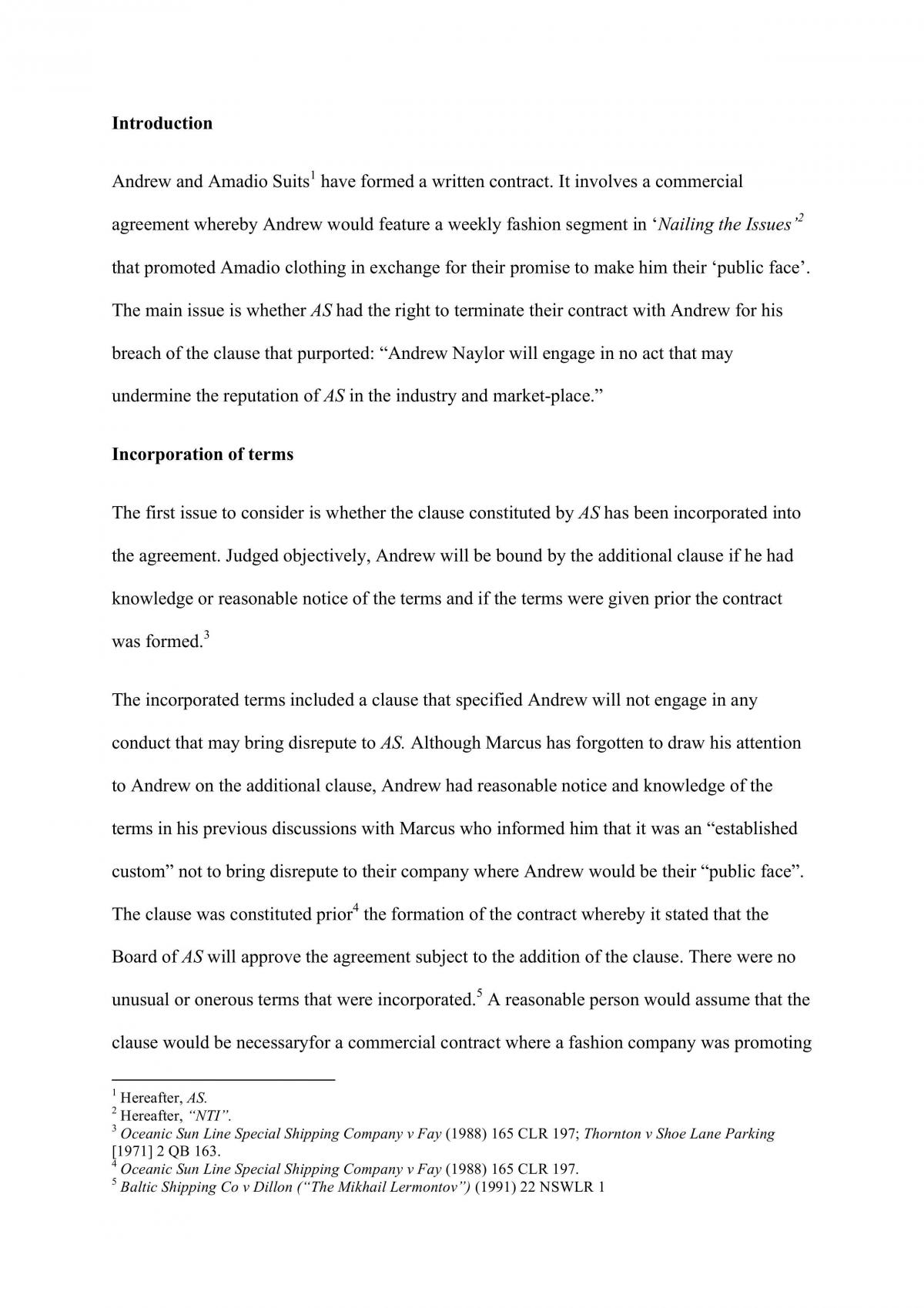 Introduction

Andrew and Amadio Suits$^{1}$ have formed a written contract. It involves a commercial agreement whereby Andrew would feature a weekly fashion segment in 'Nailing the Issues'$^{2}$ that promoted Amadio clothing in exchange for their promise to make him their 'public face'. The main issue is whether AS had the right to terminate their contract with Andrew for his breach of the clause that purported: "Andrew Naylor will engage in no act that may undermine the reputation of AS in the industry and market-place."

Incorporation of terms

The first issue to consider is whether the clause constituted by AS has been incorporated into the agreement. Judged objectively, Andrew will be bound by the additional clause if he had knowledge or reasonable notice of the terms and if the terms were given prior the contract was formed.$^{3}$

The incorporated terms included a clause that specified Andrew will not engage in any conduct that may bring disrepute to AS. Although Marcus has forgotten to draw his attention to Andrew on the additional clause, Andrew had reasonable notice and knowledge of the terms in his previous discussions with Marcus who informed him that it was an "established custom" not to bring disrepute to their company where Andrew would be their "public face". The clause was constituted prior$^{4}$ the formation of the contract whereby it stated that the Board of AS will approve the agreement subject to the addition of the clause. There were no unusual or onerous terms that were incorporated.$^{5}$ A reasonable person would assume that the clause would be necessaryfor a commercial contract where a fashion company was promoting

$^{1}$ Hereafter, AS.
$^{2}$ Hereafter, "NTI".
$^{3}$ Oceanic Sun Line Special Shipping Company v Fay (1988) 165 CLR 197; Thornton v Shoe Lane Parking [1971] 2 QB 163.
$^{4}$ Oceanic Sun Line Special Shipping Company v Fay (1988) 165 CLR 197.
$^{5}$ Baltic Shipping Co v Dillon ("The Mikhail Lermontov") (1991) 22 NSWLR 1